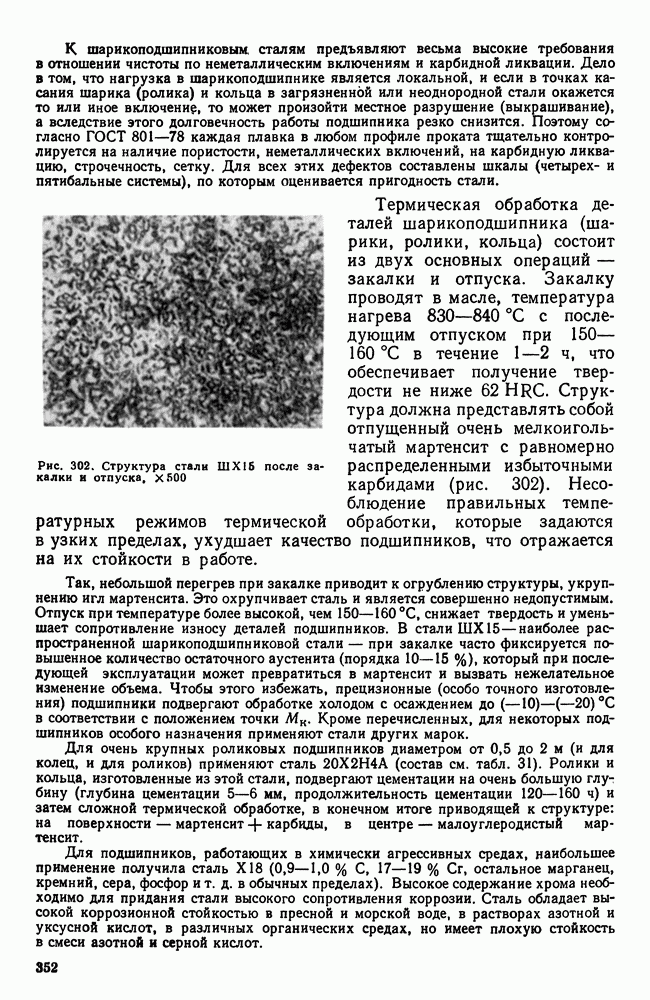 К шарикоподшипниковым сталям предъявляют весьма высокие требования в отношении чистоты по неметаллическим включениям и карбидной ликвации. Дело в том, что нагрузка в шарикоподшипнике является локальной, и если в точках касания шарика (ролика) и кольца в загрязненной или неоднородной стали окажется то или иное включение, то может произойти местное разрушение (выкрашивание), а вследствие этого долговечность работы подшипника резко снизится. Поэтому согласно ГОСТ 801—78 каждая плавка в любом профиле проката тщательно контролируется на наличие пористости, неметаллических включений, на карбидную ликвацию, строчечность, сетку. Для всех этих дефектов составлены шкалы (четырех- и пятибальные системы), по которым оценивается пригодность стали.

Рис. 302. Структура стали ШХ15 после закалки и отпуска, ×500

Термическая обработка деталей шарикоподшипника (шарики, ролики, кольца) состоит из двух основных операций — закалки и отпуска. Закалку проводят в масле, температура нагрева 830—840 °С с последующим отпуском при 150—160 °С в течение 1—2 ч, что обеспечивает получение твердости не ниже 62 HRC. Структура должна представлять собой отпущенный очень мелкоигольчатый мартенсит с равномерно распределенными избыточными карбидами (рис. 302). Несоблюдение правильных температурных режимов термической обработки, которые задаются в узких пределах, ухудшает качество подшипников, что отражается на их стойкости в работе.

Так, небольшой перегрев при закалке приводит к огрублению структуры, укрупнению игл мартенсита. Это охрупчивает сталь и является совершенно недопустимым. Отпуск при температуре более высокой, чем 150—160 °С, снижает твердость и уменьшает сопротивление износу деталей подшипников. В стали ШХ15 — наиболее распространенной шарикоподшипниковой стали — при закалке часто фиксируется повышенное количество остаточного аустенита (порядка 10—15 %), который при последующей эксплуатации может превратиться в мартенсит и вызвать нежелательное изменение объема. Чтобы этого избежать, прецизионные (особо точного изготовления) подшипники подвергают обработке холодом с осаждением до (—10)—(—20) °С в соответствии с положением точки $M_к$. Кроме перечисленных, для некоторых подшипников особого назначения применяют стали других марок.

Для очень крупных роликовых подшипников диаметром от 0,5 до 2 м (и для колец, и для роликов) применяют сталь 20Х2Н4А (состав см. табл. 31). Ролики и кольца, изготовленные из этой стали, подвергают цементации на очень большую глубину (глубина цементации 5—6 мм, продолжительность цементации 120—160 ч) и затем сложной термической обработке, в конечном итоге приводящей к структуре: на поверхности — мартенсит + карбиды, в центре — малоуглеродистый мартенсит.

Для подшипников, работающих в химически агрессивных средах, наибольшее применение получила сталь Х18 (0,9—1,0 % С, 17—19 % Cr, остальное марганец, кремний, сера, фосфор и т. д. в обычных пределах). Высокое содержание хрома необходимо для придания стали высокого сопротивления коррозии. Сталь обладает высокой коррозионной стойкостью в пресной и морской воде, в растворах азотной и уксусной кислот, в различных органических средах, но имеет плохую стойкость в смеси азотной и серной кислот.

352